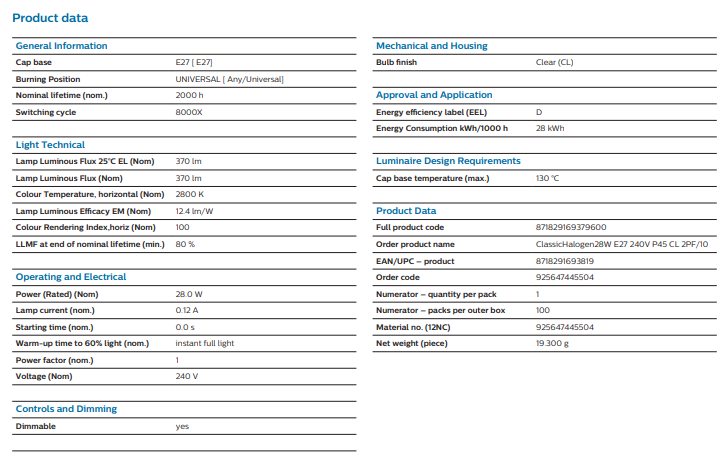 Product data

General Information

| | |
|---|---|
| Cap base | E27 [ E27] |
| Burning Position | UNIVERSAL [ Any/Universal] |
| Nominal lifetime (nom.) | 2000 h |
| Switching cycle | 8000X |

Light Technical

| | |
|---|---|
| Lamp Luminous Flux 25°C EL (Nom) | 370 lm |
| Lamp Luminous Flux (Nom) | 370 lm |
| Colour Temperature, horizontal (Nom) | 2800 K |
| Lamp Luminous Efficacy EM (Nom) | 12.4 lm/W |
| Colour Rendering Index,horiz (Nom) | 100 |
| LLMF at end of nominal lifetime (min.) | 80 % |

Operating and Electrical

| | |
|---|---|
| Power (Rated) (Nom) | 28.0 W |
| Lamp current (nom.) | 0.12 A |
| Starting time (nom.) | 0.0 s |
| Warm-up time to 60% light (nom.) | instant full light |
| Power factor (nom.) | 1 |
| Voltage (Nom) | 240 V |

Controls and Dimming

| | |
|---|---|
| Dimmable | yes |

Mechanical and Housing

| | |
|---|---|
| Bulb finish | Clear (CL) |

Approval and Application

| | |
|---|---|
| Energy efficiency label (EEL) | D |
| Energy Consumption kWh/1000 h | 28 kWh |

Luminaire Design Requirements

| | |
|---|---|
| Cap base temperature (max.) | 130 °C |

Product Data

| | |
|---|---|
| Full product code | 871829169379600 |
| Order product name | ClassicHalogen28W E27 240V P45 CL 2PF/10 |
| EAN/UPC – product | 8718291693819 |
| Order code | 925647445504 |
| Numerator – quantity per pack | 1 |
| Numerator – packs per outer box | 100 |
| Material no. (12NC) | 925647445504 |
| Net weight (piece) | 19.300 g |